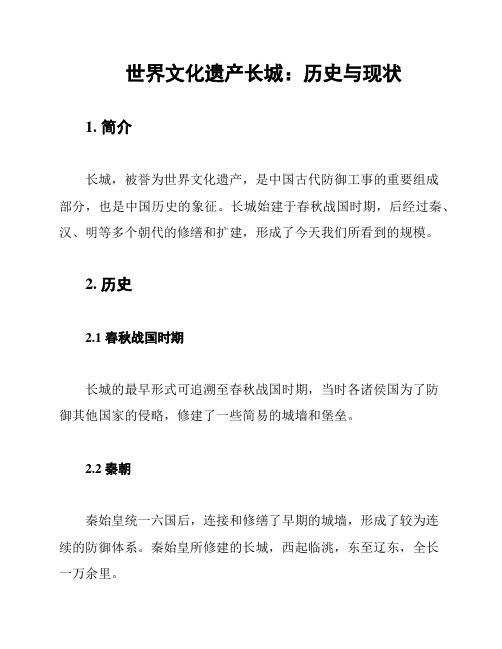 世界文化遗产长城：历史与现状

1. 简介

长城，被誉为世界文化遗产，是中国古代防御工事的重要组成部分，也是中国历史的象征。长城始建于春秋战国时期，后经过秦、汉、明等多个朝代的修缮和扩建，形成了今天我们所看到的规模。

2. 历史

2.1 春秋战国时期

长城的最早形式可追溯至春秋战国时期，当时各诸侯国为了防御其他国家的侵略，修建了一些简易的城墙和堡垒。

2.2 秦朝

秦始皇统一六国后，连接和修缮了早期的城墙，形成了较为连续的防御体系。秦始皇所修建的长城，西起临洮，东至辽东，全长一万余里。